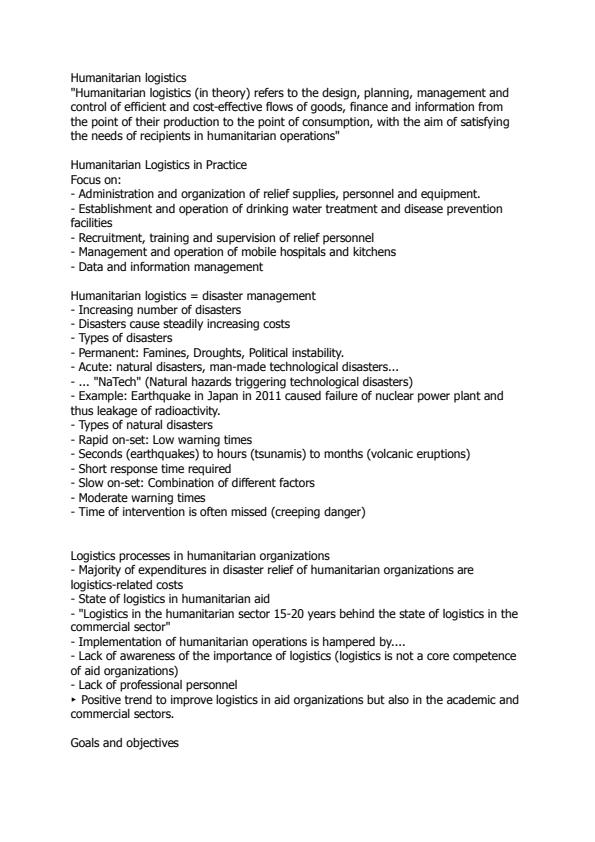 Humanitarian logistics
"Humanitarian logistics (in theory) refers to the design, planning, management and control of efficient and cost-effective flows of goods, finance and information from the point of their production to the point of consumption, with the aim of satisfying the needs of recipients in humanitarian operations"

Humanitarian Logistics in Practice
Focus on:
- Administration and organization of relief supplies, personnel and equipment.
- Establishment and operation of drinking water treatment and disease prevention facilities
- Recruitment, training and supervision of relief personnel
- Management and operation of mobile hospitals and kitchens
- Data and information management

Humanitarian logistics = disaster management
- Increasing number of disasters
- Disasters cause steadily increasing costs
- Types of disasters
- Permanent: Famines, Droughts, Political instability.
- Acute: natural disasters, man-made technological disasters...
- ... "NaTech" (Natural hazards triggering technological disasters)
- Example: Earthquake in Japan in 2011 caused failure of nuclear power plant and thus leakage of radioactivity.
- Types of natural disasters
- Rapid on-set: Low warning times
- Seconds (earthquakes) to hours (tsunamis) to months (volcanic eruptions)
- Short response time required
- Slow on-set: Combination of different factors
- Moderate warning times
- Time of intervention is often missed (creeping danger)

Logistics processes in humanitarian organizations
- Majority of expenditures in disaster relief of humanitarian organizations are logistics-related costs
- State of logistics in humanitarian aid
- "Logistics in the humanitarian sector 15-20 years behind the state of logistics in the commercial sector"
- Implementation of humanitarian operations is hampered by....
- Lack of awareness of the importance of logistics (logistics is not a core competence of aid organizations)
- Lack of professional personnel
‣ Positive trend to improve logistics in aid organizations but also in the academic and commercial sectors.

Goals and objectives